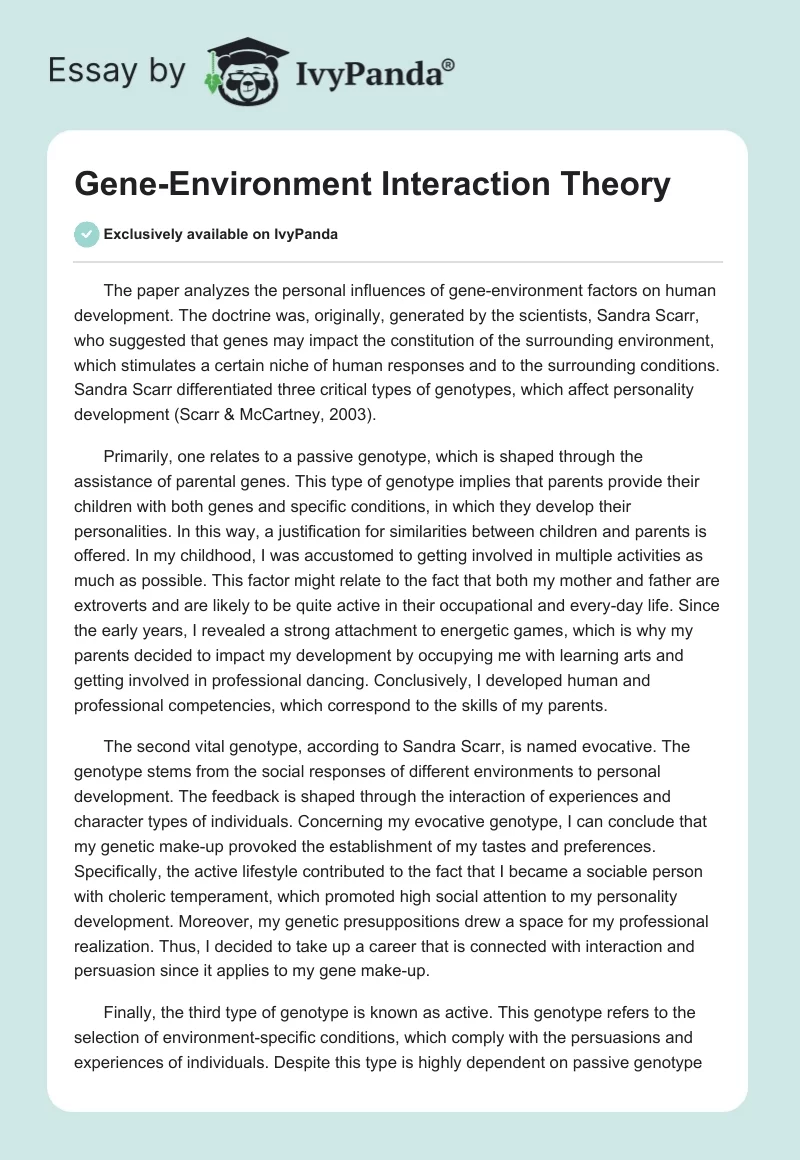 Essay by IvyPanda®

Gene-Environment Interaction Theory

Exclusively available on IvyPanda

The paper analyzes the personal influences of gene-environment factors on human development. The doctrine was, originally, generated by the scientists, Sandra Scarr, who suggested that genes may impact the constitution of the surrounding environment, which stimulates a certain niche of human responses and to the surrounding conditions. Sandra Scarr differentiated three critical types of genotypes, which affect personality development (Scarr & McCartney, 2003).

Primarily, one relates to a passive genotype, which is shaped through the assistance of parental genes. This type of genotype implies that parents provide their children with both genes and specific conditions, in which they develop their personalities. In this way, a justification for similarities between children and parents is offered. In my childhood, I was accustomed to getting involved in multiple activities as much as possible. This factor might relate to the fact that both my mother and father are extroverts and are likely to be quite active in their occupational and every-day life. Since the early years, I revealed a strong attachment to energetic games, which is why my parents decided to impact my development by occupying me with learning arts and getting involved in professional dancing. Conclusively, I developed human and professional competencies, which correspond to the skills of my parents.

The second vital genotype, according to Sandra Scarr, is named evocative. The genotype stems from the social responses of different environments to personal development. The feedback is shaped through the interaction of experiences and character types of individuals. Concerning my evocative genotype, I can conclude that my genetic make-up provoked the establishment of my tastes and preferences. Specifically, the active lifestyle contributed to the fact that I became a sociable person with choleric temperament, which promoted high social attention to my personality development. Moreover, my genetic presuppositions drew a space for my professional realization. Thus, I decided to take up a career that is connected with interaction and persuasion since it applies to my gene make-up.

Finally, the third type of genotype is known as active. This genotype refers to the selection of environment-specific conditions, which comply with the persuasions and experiences of individuals. Despite this type is highly dependent on passive genotype